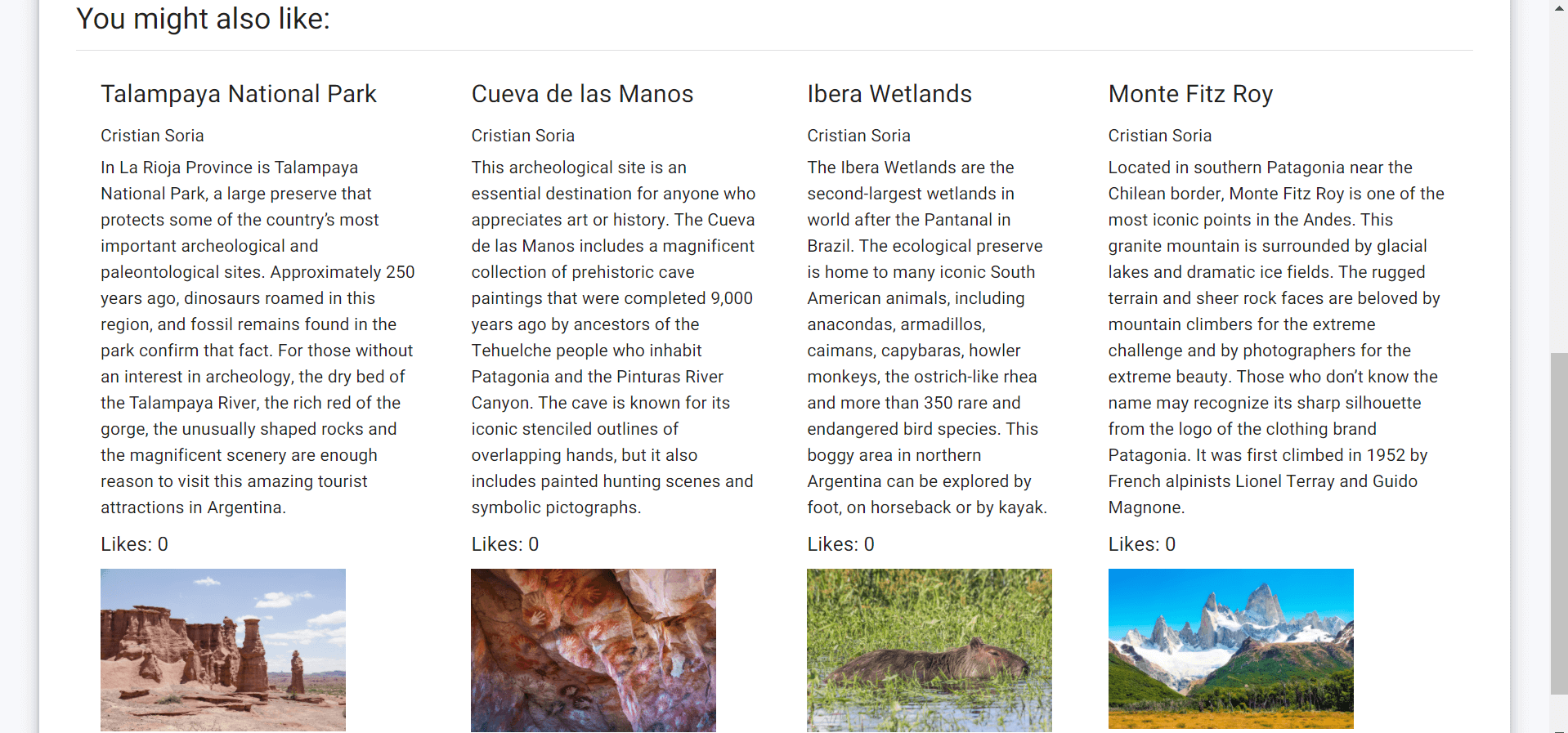 You might also like:

Talampaya National Park

Cristian Soria

In La Rioja Province is Talampaya National Park, a large preserve that protects some of the country's most important archeological and paleontological sites. Approximately 250 years ago, dinosaurs roamed in this region, and fossil remains found in the park confirm that fact. For those without an interest in archeology, the dry bed of the Talampaya River, the rich red of the gorge, the unusually shaped rocks and the magnificent scenery are enough reason to visit this amazing tourist attractions in Argentina.

Likes: 0

Cueva de las Manos

Cristian Soria

This archeological site is an essential destination for anyone who appreciates art or history. The Cueva de las Manos includes a magnificent collection of prehistoric cave paintings that were completed 9,000 years ago by ancestors of the Tehuelche people who inhabit Patagonia and the Pinturas River Canyon. The cave is known for its iconic stenciled outlines of overlapping hands, but it also includes painted hunting scenes and symbolic pictographs.

Likes: 0

Ibera Wetlands

Cristian Soria

The Ibera Wetlands are the second-largest wetlands in world after the Pantanal in Brazil. The ecological preserve is home to many iconic South American animals, including anacondas, armadillos, caimans, capybaras, howler monkeys, the ostrich-like rhea and more than 350 rare and endangered bird species. This boggy area in northern Argentina can be explored by foot, on horseback or by kayak.

Likes: 0

Monte Fitz Roy

Cristian Soria

Located in southern Patagonia near the Chilean border, Monte Fitz Roy is one of the most iconic points in the Andes. This granite mountain is surrounded by glacial lakes and dramatic ice fields. The rugged terrain and sheer rock faces are beloved by mountain climbers for the extreme challenge and by photographers for the extreme beauty. Those who don't know the name may recognize its sharp silhouette from the logo of the clothing brand Patagonia. It was first climbed in 1952 by French alpinists Lionel Terray and Guido Magnone.

Likes: 0